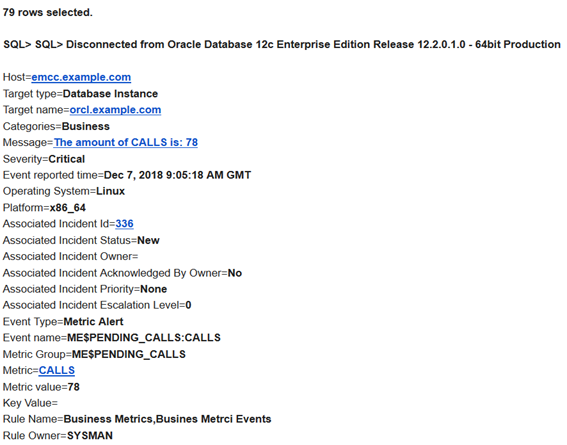 79 rows selected.

SQL> SQL> Disconnected from Oracle Database 12c Enterprise Edition Release 12.2.0.1.0 - 64bit Production

Host=emcc.example.com
Target type=Database Instance
Target name=orcl.example.com
Categories=Business
Message=The amount of CALLS is: 78
Severity=Critical
Event reported time=Dec 7, 2018 9:05:18 AM GMT
Operating System=Linux
Platform=x86_64
Associated Incident Id=336
Associated Incident Status=New
Associated Incident Owner=
Associated Incident Acknowledged By Owner=No
Associated Incident Priority=None
Associated Incident Escalation Level=0
Event Type=Metric Alert
Event name=ME$PENDING_CALLS:CALLS
Metric Group=ME$PENDING_CALLS
Metric=CALLS
Metric value=78
Key Value=
Rule Name=Business Metrics,Busines Metrci Events
Rule Owner=SYSMAN